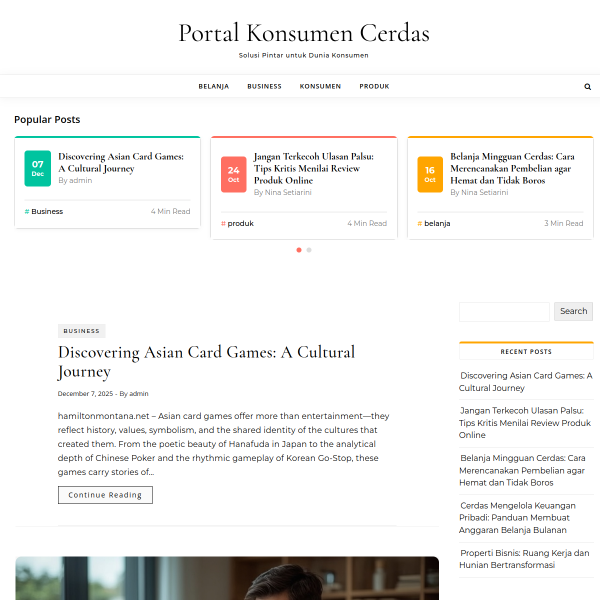 Portal Konsumen Cerdas

Solusi Pintar untuk Dunia Konsumen

BELANJA BUSINESS KONSUMEN PRODUK

Popular Posts

07 Dec
Discovering Asian Card Games: A Cultural Journey
By admin
# Business 4 Min Read

24 Oct
Jangan Terkecoh Ulasan Palsu: Tips Kritis Menilai Review Produk Online
By Nina Setiarini
# produk 4 Min Read

16 Oct
Belanja Mingguan Cerdas: Cara Merencanakan Pembelian agar Hemat dan Tidak Boros
By Nina Setiarini
# belanja 3 Min Read

BUSINESS

Discovering Asian Card Games: A Cultural Journey

December 7, 2025 - By admin

hamiltonmontana.net – Asian card games offer more than entertainment—they reflect history, values, symbolism, and the shared identity of the cultures that created them. From the poetic beauty of Hanafuda in Japan to the analytical depth of Chinese Poker and the rhythmic gameplay of Korean Go-Stop, these games carry stories of...

Continue Reading

Search

RECENT POSTS

Discovering Asian Card Games: A Cultural Journey

Jangan Terkecoh Ulasan Palsu: Tips Kritis Menilai Review Produk Online

Belanja Mingguan Cerdas: Cara Merencanakan Pembelian agar Hemat dan Tidak Boros

Cerdas Mengelola Keuangan Pribadi: Panduan Membuat Anggaran Belanja Bulanan

Properti Bisnis: Ruang Kerja dan Hunian Bertransformasi